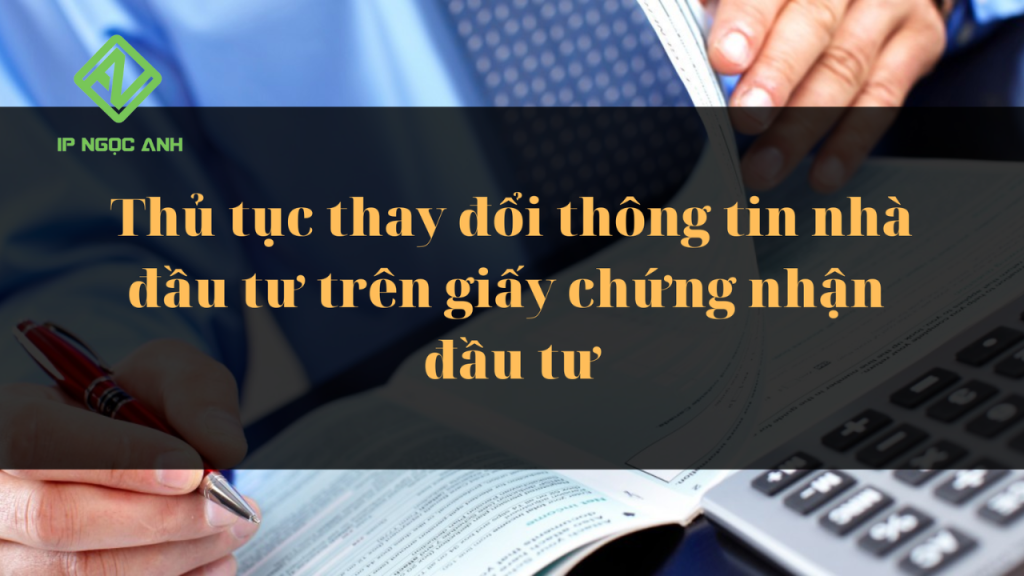 IP NGỌC ANH

Thủ tục thay đổi thông tin nhà đầu tư trên giấy chứng nhận đầu tư